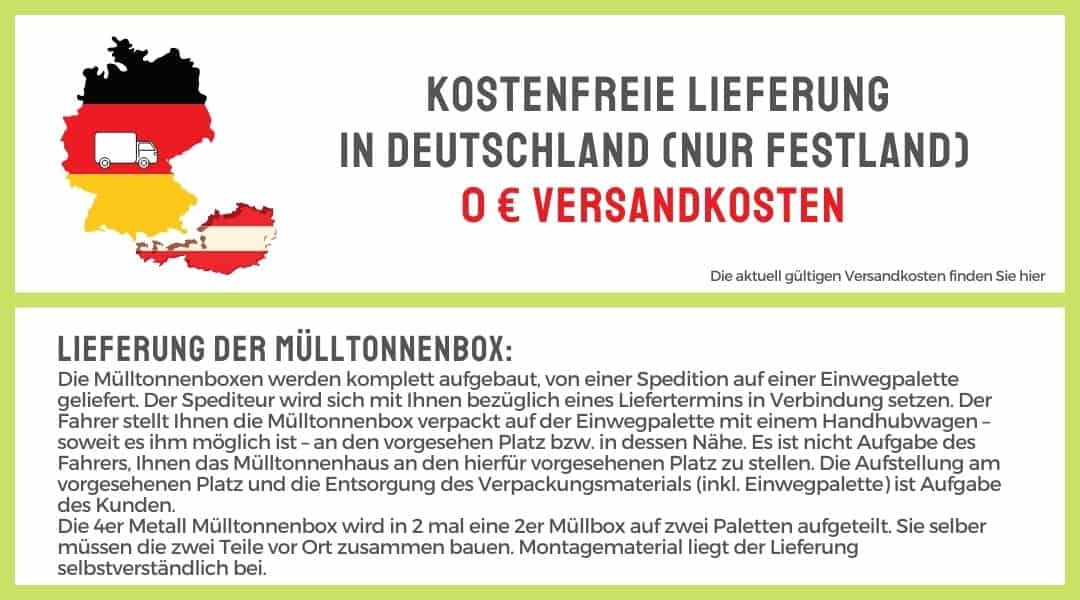 KOSTENFREIE LIEFERUNG IN DEUTSCHLAND (NUR FESTLAND)
0 € VERSANDKOSTEN

Die aktuell gültigen Versandkosten finden Sie hier

LIEFERUNG DER MÜLLTONNENBOX:
Die Mülltonnenboxen werden komplett aufgebaut, von einer Spedition auf einer Einwegpalette geliefert. Der Spediteur wird sich mit Ihnen bezüglich eines Liefertermins in Verbindung setzen. Der Fahrer stellt Ihnen die Mülltonnenbox verpackt auf der Einwegpalette mit einem Handhubwagen – soweit es ihm möglich ist – an den vorgesehen Platz bzw. in dessen Nähe. Es ist nicht Aufgabe des Fahrers, Ihnen das Mülltonnenhaus an den hierfür vorgesehenen Platz zu stellen. Die Aufstellung am vorgesehenen Platz und die Entsorgung des Verpackungsmaterials (inkl. Einwegpalette) ist Aufgabe des Kunden.
Die 4er Metall Mülltonnenbox wird in 2 mal eine 2er Müllbox auf zwei Paletten aufgeteilt. Sie selber müssen die zwei Teile vor Ort zusammen bauen. Montagematerial liegt der Lieferung selbstverständlich bei.